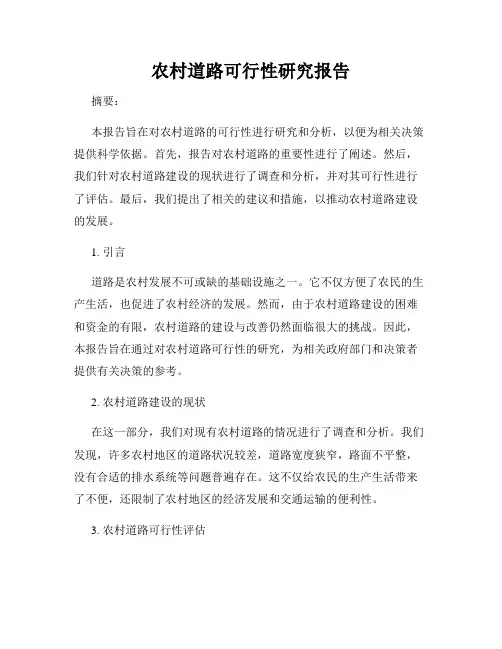 农村道路可行性研究报告

摘要：

本报告旨在对农村道路的可行性进行研究和分析，以便为相关决策提供科学依据。首先，报告对农村道路的重要性进行了阐述。然后，我们针对农村道路建设的现状进行了调查和分析，并对其可行性进行了评估。最后，我们提出了相关的建议和措施，以推动农村道路建设的发展。

1. 引言

道路是农村发展不可或缺的基础设施之一。它不仅方便了农民的生产生活，也促进了农村经济的发展。然而，由于农村道路建设的困难和资金的有限，农村道路的建设与改善仍然面临很大的挑战。因此，本报告旨在通过对农村道路可行性的研究，为相关政府部门和决策者提供有关决策的参考。

2. 农村道路建设的现状

在这一部分，我们对现有农村道路的情况进行了调查和分析。我们发现，许多农村地区的道路状况较差，道路宽度狭窄，路面不平整，没有合适的排水系统等问题普遍存在。这不仅给农民的生产生活带来了不便，还限制了农村地区的经济发展和交通运输的便利性。

3. 农村道路可行性评估